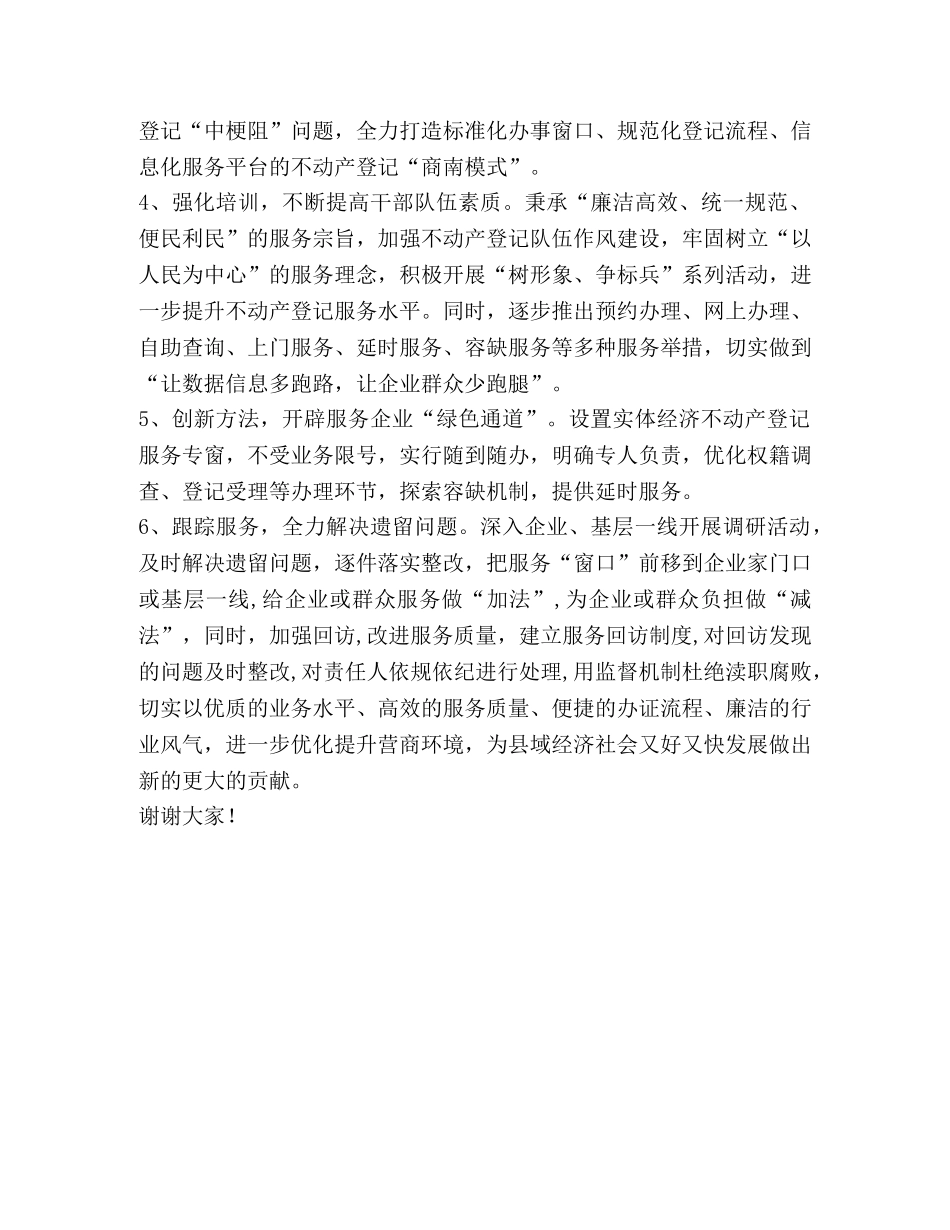 登记“中梗阻”问题，全力打造标准化办事窗口、规范化登记流程、信息化服务平台的不动产登记“商南模式”。
4、强化培训，不断提高干部队伍素质。秉承“廉洁高效、统一规范、便民利民”的服务宗旨，加强不动产登记队伍作风建设，牢固树立“以人民为中心”的服务理念，积极开展“树形象、争标兵”系列活动，进一步提升不动产登记服务水平。同时，逐步推出预约办理、网上办理、自助查询、上门服务、延时服务、容缺服务等多种服务举措，切实做到“让数据信息多跑路，让企业群众少跑腿”。
5、创新方法，开辟服务企业“绿色通道”。设置实体经济不动产登记服务专窗，不受业务限号，实行随到随办，明确专人负责，优化权籍调查、登记受理等办理环节，探索容缺机制，提供延时服务。
6、跟踪服务，全力解决遗留问题。深入企业、基层一线开展调研活动，及时解决遗留问题，逐件落实整改，把服务“窗口”前移到企业家门口或基层一线，给企业或群众服务做“加法”，为企业或群众负担做“减法”，同时，加强回访，改进服务质量，建立服务回访制度，对回访发现的问题及时整改，对责任人依规依纪进行处理，用监督机制杜绝渎职腐败，切实以优质的业务水平、高效的服务质量、便捷的办证流程、廉洁的行业风气，进一步优化提升营商环境，为县域经济社会又好又快发展做出新的更大的贡献。
谢谢大家！